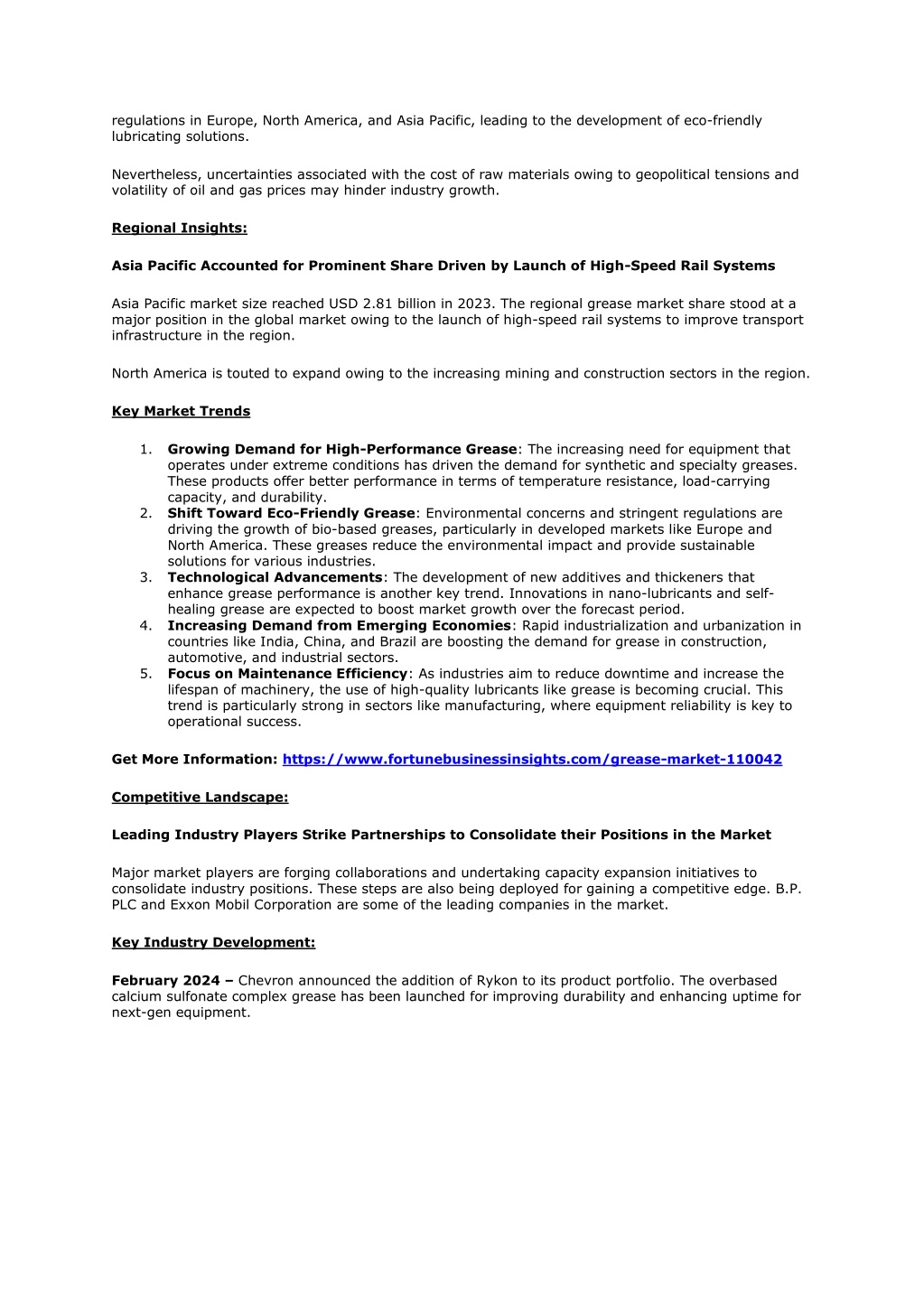 regulations in Europe, North America, and Asia Pacific, leading to the development of eco-friendly lubricating solutions.

Nevertheless, uncertainties associated with the cost of raw materials owing to geopolitical tensions and volatility of oil and gas prices may hinder industry growth.

Regional Insights:

Asia Pacific Accounted for Prominent Share Driven by Launch of High-Speed Rail Systems

Asia Pacific market size reached USD 2.81 billion in 2023. The regional grease market share stood at a major position in the global market owing to the launch of high-speed rail systems to improve transport infrastructure in the region.

North America is touted to expand owing to the increasing mining and construction sectors in the region.

Key Market Trends

1. Growing Demand for High-Performance Grease: The increasing need for equipment that operates under extreme conditions has driven the demand for synthetic and specialty greases. These products offer better performance in terms of temperature resistance, load-carrying capacity, and durability.
2. Shift Toward Eco-Friendly Grease: Environmental concerns and stringent regulations are driving the growth of bio-based greases, particularly in developed markets like Europe and North America. These greases reduce the environmental impact and provide sustainable solutions for various industries.
3. Technological Advancements: The development of new additives and thickeners that enhance grease performance is another key trend. Innovations in nano-lubricants and self-healing grease are expected to boost market growth over the forecast period.
4. Increasing Demand from Emerging Economies: Rapid industrialization and urbanization in countries like India, China, and Brazil are boosting the demand for grease in construction, automotive, and industrial sectors.
5. Focus on Maintenance Efficiency: As industries aim to reduce downtime and increase the lifespan of machinery, the use of high-quality lubricants like grease is becoming crucial. This trend is particularly strong in sectors like manufacturing, where equipment reliability is key to operational success.

Get More Information: https://www.fortunebusinessinsights.com/grease-market-110042

Competitive Landscape:

Leading Industry Players Strike Partnerships to Consolidate their Positions in the Market

Major market players are forging collaborations and undertaking capacity expansion initiatives to consolidate industry positions. These steps are also being deployed for gaining a competitive edge. B.P. PLC and Exxon Mobil Corporation are some of the leading companies in the market.

Key Industry Development:

February 2024 – Chevron announced the addition of Rykon to its product portfolio. The overbased calcium sulfonate complex grease has been launched for improving durability and enhancing uptime for next-gen equipment.